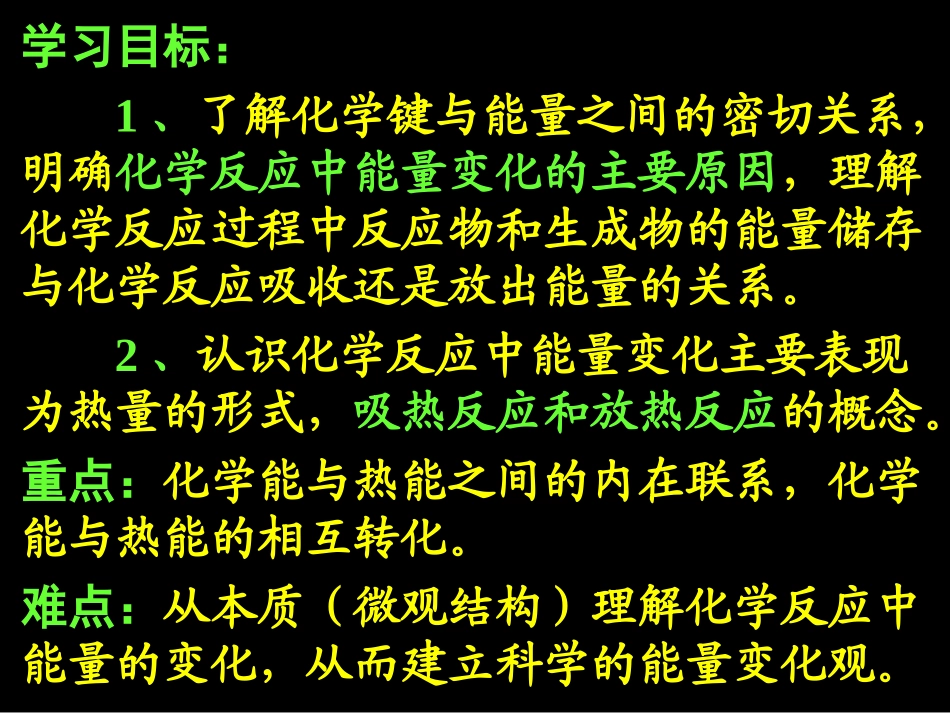 学习目标：

1、了解化学键与能量之间的密切关系，明确化学反应中能量变化的主要原因，理解化学反应过程中反应物和生成物的能量储存与化学反应吸收还是放出能量的关系。

2、认识化学反应中能量变化主要表现为热量的形式，吸热反应和放热反应的概念。

重点：化学能与热能之间的内在联系，化学能与热能的相互转化。

难点：从本质（微观结构）理解化学反应中能量的变化，从而建立科学的能量变化观。